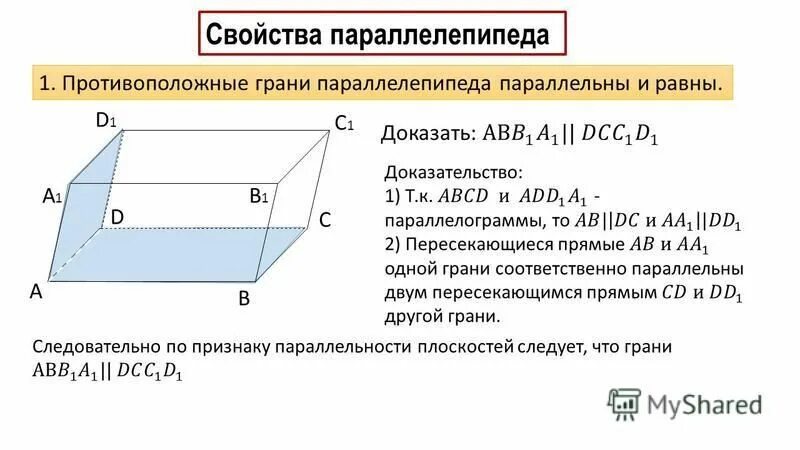 Свойства параллелепипеда

1. Противоположные грани параллелепипеда параллельны и равны.

$D_1$ $C_1$ $A_1$ $B_1$ D C A B

Доказать: $ABB_1A_1 || DCC_1D_1$

Доказательство:
1) Т.к. $ABCD$ и $ADD_1A_1$ - параллелограммы, то $AB||DC$ и $AA_1||DD_1$
2) Пересекающиеся прямые $AB$ и $AA_1$ одной грани соответственно параллельны двум пересекающимся прямым $CD$ и $DD_1$ другой грани.

Следовательно по признаку параллельности плоскостей следует, что грани $ABB_1A_1 || DCC_1D_1$

MyShared